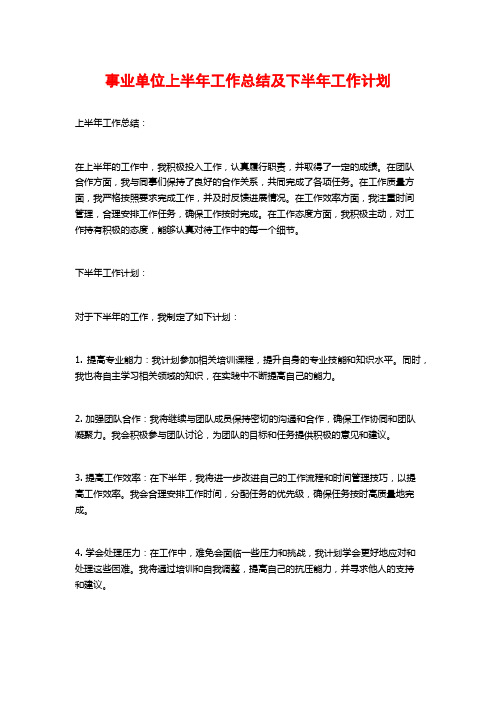 事业单位上半年工作总结及下半年工作计划

上半年工作总结：

在上半年的工作中，我积极投入工作，认真履行职责，并取得了一定的成绩。在团队合作方面，我与同事们保持了良好的合作关系，共同完成了各项任务。在工作质量方面，我严格按照要求完成工作，并及时反馈进展情况。在工作效率方面，我注重时间管理，合理安排工作任务，确保工作按时完成。在工作态度方面，我积极主动，对工作持有积极的态度，能够认真对待工作中的每一个细节。

下半年工作计划：

对于下半年的工作，我制定了如下计划：

1. 提高专业能力：我计划参加相关培训课程，提升自身的专业技能和知识水平。同时，我也将自主学习相关领域的知识，在实践中不断提高自己的能力。

2. 加强团队合作：我将继续与团队成员保持密切的沟通和合作，确保工作协同和团队凝聚力。我会积极参与团队讨论，为团队的目标和任务提供积极的意见和建议。

3. 提高工作效率：在下半年，我将进一步改进自己的工作流程和时间管理技巧，以提高工作效率。我会合理安排工作时间，分配任务的优先级，确保任务按时高质量地完成。

4. 学会处理压力：在工作中，难免会面临一些压力和挑战，我计划学会更好地应对和处理这些困难。我将通过培训和自我调整，提高自己的抗压能力，并寻求他人的支持和建议。